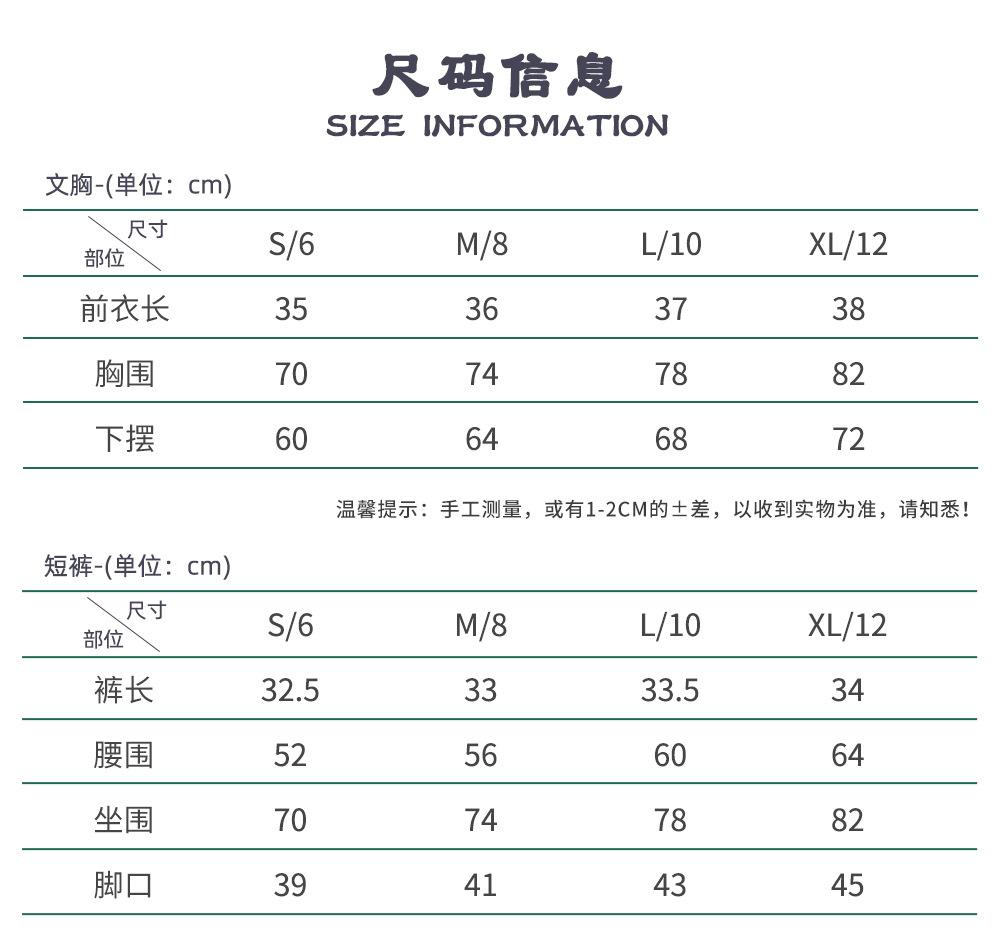 尺码信息
SIZE INFORMATION

文胸-(单位：cm)

| 尺寸 部位 | S/6 | M/8 | L/10 | XL/12 |
|---|---|---|---|---|
| 前衣长 | 35 | 36 | 37 | 38 |
| 胸围 | 70 | 74 | 78 | 82 |
| 下摆 | 60 | 64 | 68 | 72 |

温馨提示：手工测量，或有1-2CM的±差，以收到实物为准，请知悉！

短裤-(单位：cm)

| 尺寸 部位 | S/6 | M/8 | L/10 | XL/12 |
|---|---|---|---|---|
| 裤长 | 32.5 | 33 | 33.5 | 34 |
| 腰围 | 52 | 56 | 60 | 64 |
| 坐围 | 70 | 74 | 78 | 82 |
| 脚口 | 39 | 41 | 43 | 45 |